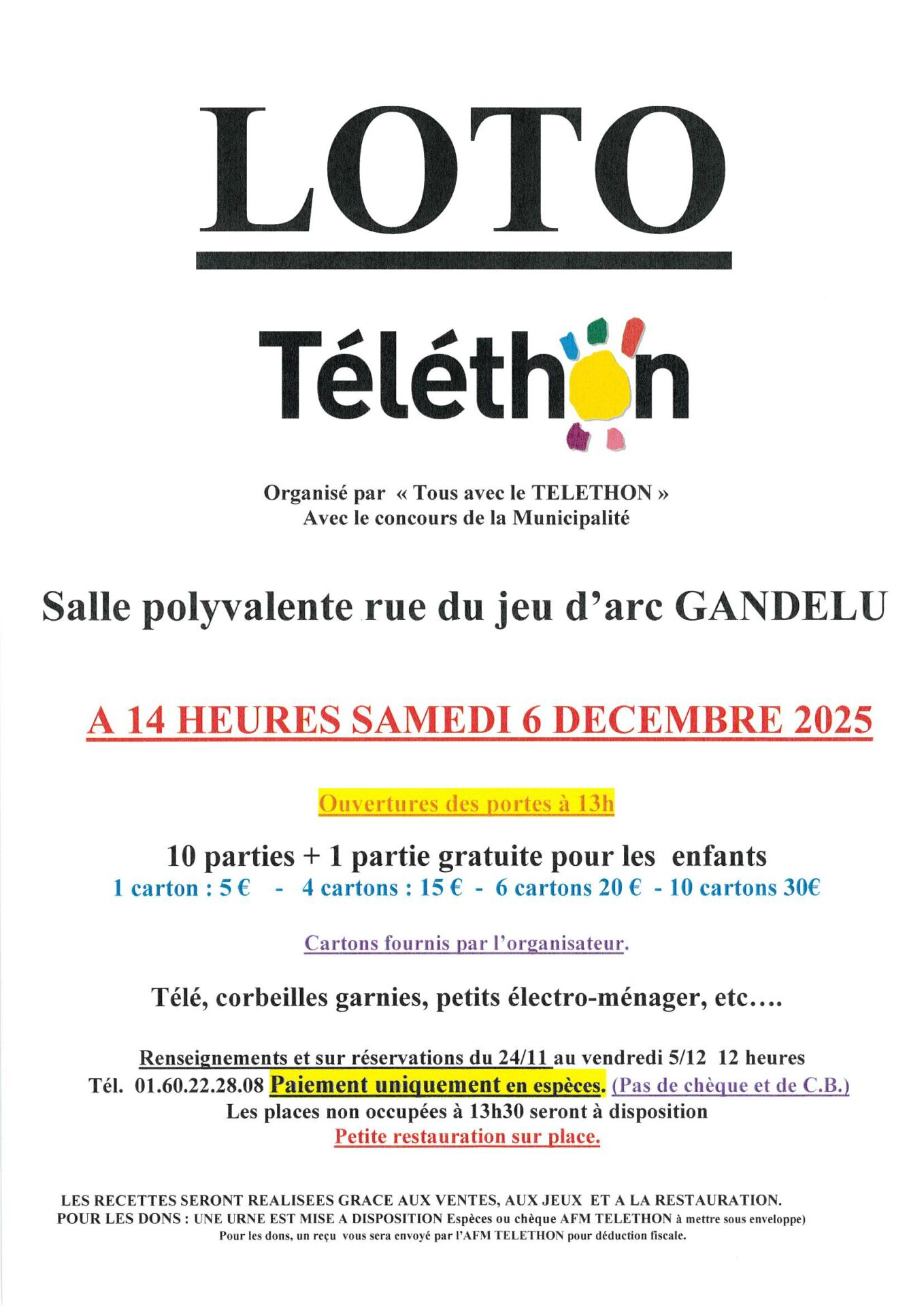 LOTO

Téléthon

Organisé par « Tous avec le TELETHON »
Avec le concours de la Municipalité

Salle polyvalente rue du jeu d'arc GANDELU

A 14 HEURES SAMEDI 6 DECEMBRE 2025

Ouvertures des portes à 13h

10 parties + 1 partie gratuite pour les enfants
1 carton : 5 € - 4 cartons : 15 € - 6 cartons 20 € - 10 cartons 30€

Cartons fournis par l'organisateur.

Télé, corbeilles garnies, petits électro-ménager, etc….

Renseignements et sur réservations du 24/11 au vendredi 5/12 12 heures
Tél. 01.60.22.28.08 Paiement uniquement en espèces. (Pas de chèque et de C.B.)
Les places non occupées à 13h30 seront à disposition
Petite restauration sur place.

LES RECETTES SERONT REALISEES GRACE AUX VENTES, AUX JEUX ET A LA RESTAURATION.
POUR LES DONS : UNE URNE EST MISE A DISPOSITION Espèces ou chèque AFM TELETHON à mettre sous enveloppe)
Pour les dons, un reçu vous sera envoyé par l'AFM TELETHON pour déduction fiscale.